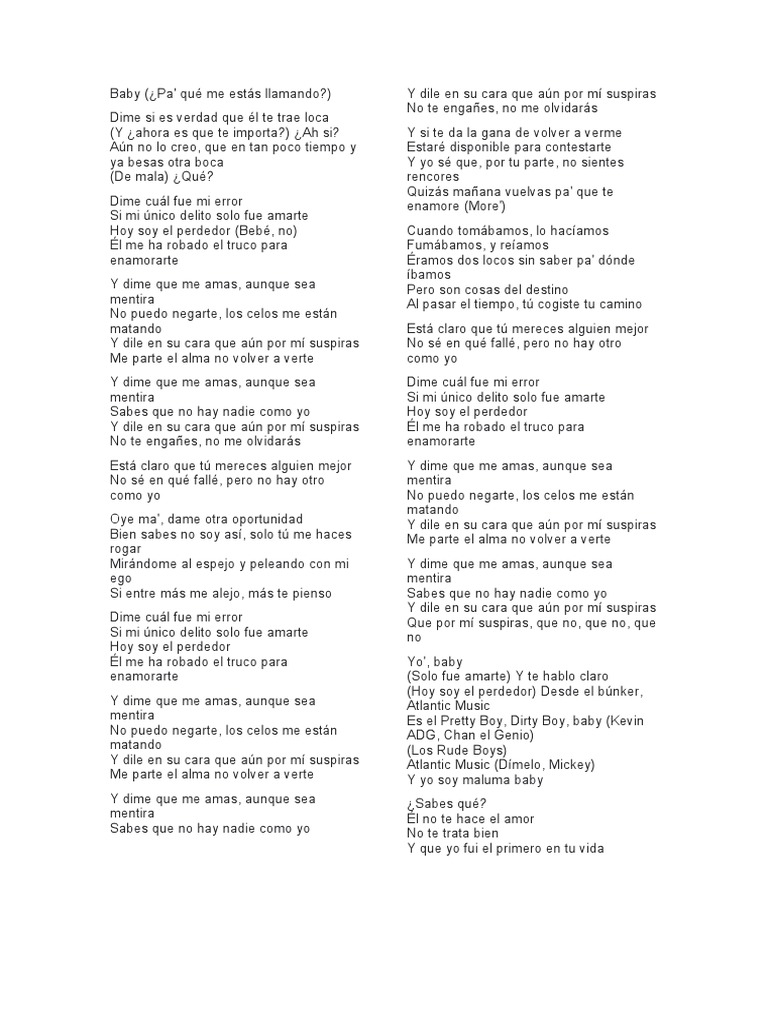 Baby (¿Pa' qué me estás llamando?)

Dime si es verdad que él te trae loca
(Y ¿ahora es que te importa?) ¿Ah si?
Aún no lo creo, que en tan poco tiempo y ya besas otra boca
(De mala) ¿Qué?

Dime cuál fue mi error
Si mi único delito solo fue amarte
Hoy soy el perdedor (Bebé, no)
Él me ha robado el truco para enamorarte

Y dime que me amas, aunque sea mentira
No puedo negarte, los celos me están matando
Y dile en su cara que aún por mí suspiras
Me parte el alma no volver a verte

Y dime que me amas, aunque sea mentira
Sabes que no hay nadie como yo
Y dile en su cara que aún por mí suspiras
No te engañes, no me olvidarás

Está claro que tú mereces alguien mejor
No sé en qué fallé, pero no hay otro como yo

Oye ma', dame otra oportunidad
Bien sabes no soy así, solo tú me haces rogar
Mirándome al espejo y peleando con mi ego
Si entre más me alejo, más te pienso

Dime cuál fue mi error
Si mi único delito solo fue amarte
Hoy soy el perdedor
Él me ha robado el truco para enamorarte

Y dime que me amas, aunque sea mentira
No puedo negarte, los celos me están matando
Y dile en su cara que aún por mí suspiras
Me parte el alma no volver a verte

Y dime que me amas, aunque sea mentira
Sabes que no hay nadie como yo

Y dile en su cara que aún por mí suspiras
No te engañes, no me olvidarás

Y si te da la gana de volver a verme
Estaré disponible para contestarte
Y yo sé que, por tu parte, no sientes rencores
Quizás mañana vuelvas pa' que te enamore (More')

Cuando tomábamos, lo hacíamos
Fumábamos, y reíamos
Éramos dos locos sin saber pa' dónde íbamos
Pero son cosas del destino
Al pasar el tiempo, tú cogiste tu camino

Está claro que tú mereces alguien mejor
No sé en qué fallé, pero no hay otro como yo

Dime cuál fue mi error
Si mi único delito solo fue amarte
Hoy soy el perdedor
Él me ha robado el truco para enamorarte

Y dime que me amas, aunque sea mentira
No puedo negarte, los celos me están matando
Y dile en su cara que aún por mí suspiras
Me parte el alma no volver a verte

Y dime que me amas, aunque sea mentira
Sabes que no hay nadie como yo
Y dile en su cara que aún por mí suspiras
Que por mí suspiras, que no, que no, que no

Yo', baby
(Solo fue amarte) Y te hablo claro
(Hoy soy el perdedor) Desde el búnker, Atlantic Music
Es el Pretty Boy, Dirty Boy, baby (Kevin ADG, Chan el Genio)
(Los Rude Boys)
Atlantic Music (Dímelo, Mickey)
Y yo soy maluma baby

¿Sabes qué?
Él no te hace el amor
No te trata bien
Y que yo fui el primero en tu vida